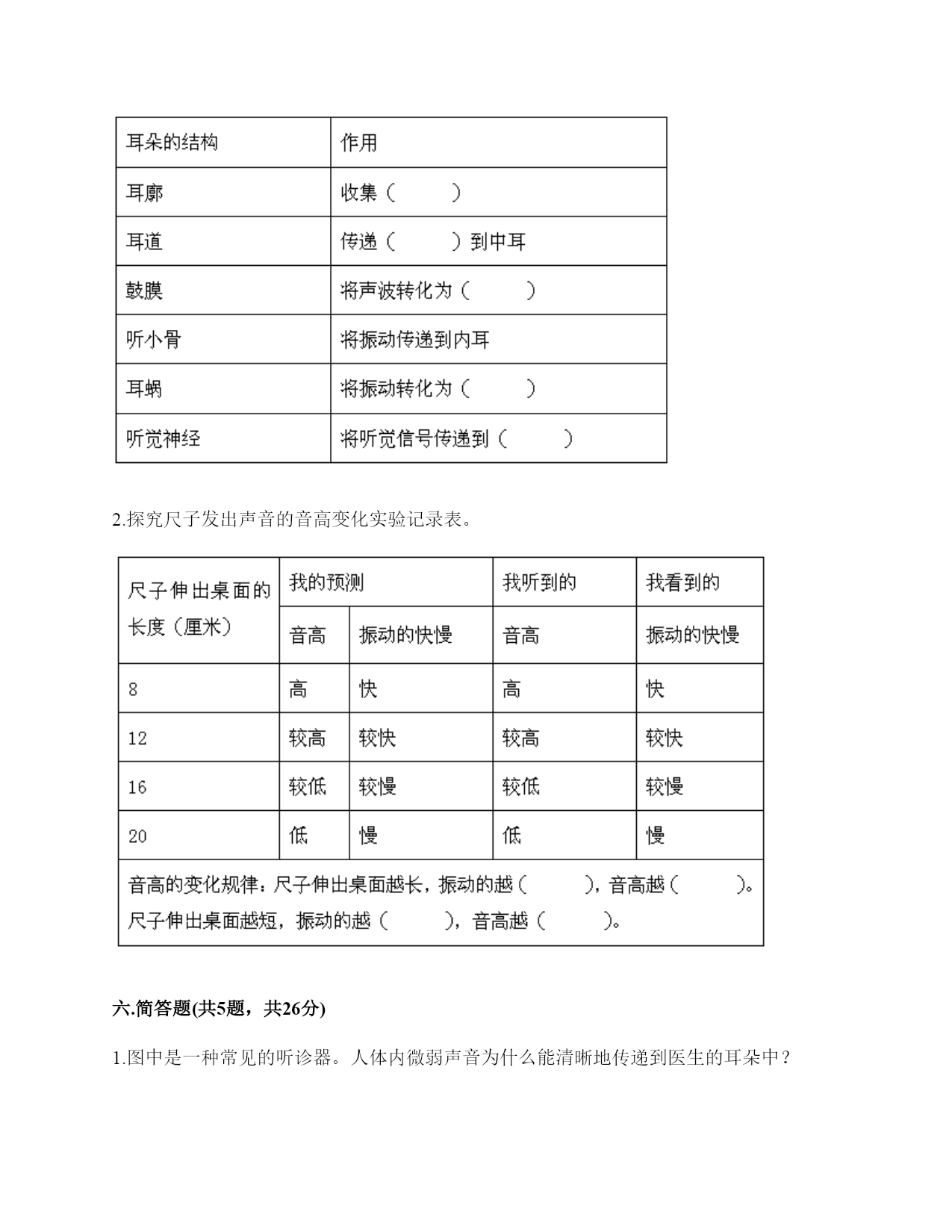 | 耳朵的结构 | 作用 |
|---|---|
| 耳廓 | 收集（　　　） |
| 耳道 | 传递（　　　）到中耳 |
| 鼓膜 | 将声波转化为（　　　） |
| 听小骨 | 将振动传递到内耳 |
| 耳蜗 | 将振动转化为（　　　） |
| 听觉神经 | 将听觉信号传递到（　　　） |

2.探究尺子发出声音的音高变化实验记录表。

| 尺子伸出桌面的长度（厘米） | 我的预测 | | 我听到的 | 我看到的 |
|---|---|---|---|---|
| | 音高 | 振动的快慢 | 音高 | 振动的快慢 |
| 8 | 高 | 快 | 高 | 快 |
| 12 | 较高 | 较快 | 较高 | 较快 |
| 16 | 较低 | 较慢 | 较低 | 较慢 |
| 20 | 低 | 慢 | 低 | 慢 |
| 音高的变化规律：尺子伸出桌面越长，振动的越（　　　），音高越（　　　）。尺子伸出桌面越短，振动的越（　　　），音高越（　　　）。 | | | | |

六.简答题(共5题，共26分)

1.图中是一种常见的听诊器。人体内微弱声音为什么能清晰地传递到医生的耳朵中？